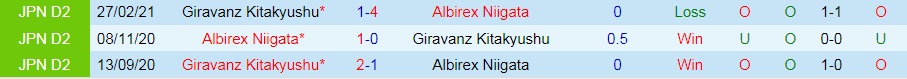 | JPN D2 | 27/02/21 | Giravanz Kitakyushu* | 1-4 | Albirex Niigata | 0 | Loss | O | O | 1-1 | O |
|---|---|---|---|---|---|---|---|---|---|---|
| JPN D2 | 08/11/20 | Albirex Niigata* | 1-0 | Giravanz Kitakyushu | 0.5 | Win | U | O | 0-0 | U |
| JPN D2 | 13/09/20 | Giravanz Kitakyushu* | 2-1 | Albirex Niigata | 0 | Win | O | O | 1-0 | O |